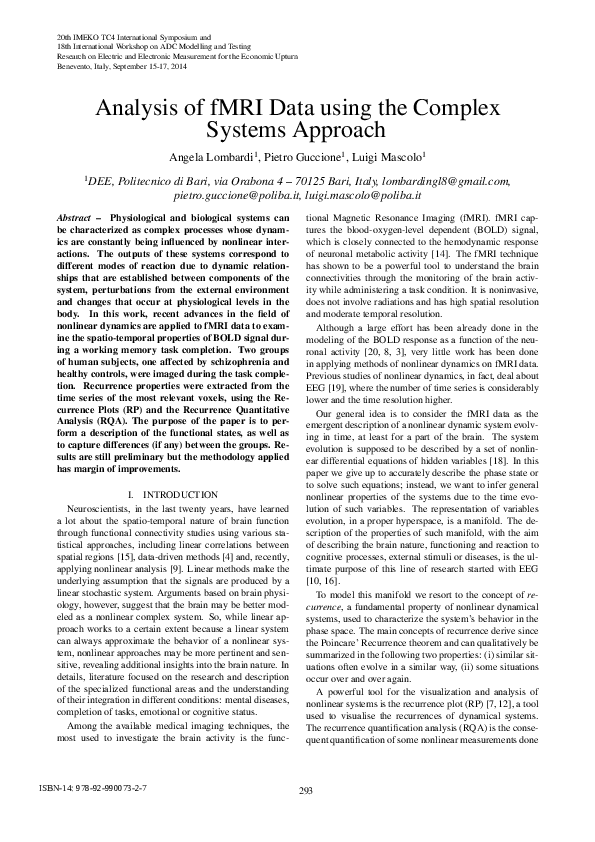 20th IMEKO TC4 International Symposium and
18th International Workshop on ADC Modelling and Testing
Research on Electric and Electronic Measurement for the Economic Upturn
Benevento, Italy, September 15-17, 2014

Analysis of fMRI Data using the Complex Systems Approach

Angela Lombardi$^1$, Pietro Guccione$^1$, Luigi Mascolo$^1$

$^1$DEE, Politecnico di Bari, via Orabona 4 – 70125 Bari, Italy, lombardingl8@gmail.com, pietro.guccione@poliba.it, luigi.mascolo@poliba.it

Abstract – Physiological and biological systems can be characterized as complex processes whose dynamics are constantly being influenced by nonlinear interactions. The outputs of these systems correspond to different modes of reaction due to dynamic relationships that are established between components of the system, perturbations from the external environment and changes that occur at physiological levels in the body. In this work, recent advances in the field of nonlinear dynamics are applied to fMRI data to examine the spatio-temporal properties of BOLD signal during a working memory task completion. Two groups of human subjects, one affected by schizophrenia and healthy controls, were imaged during the task completion. Recurrence properties were extracted from the time series of the most relevant voxels, using the Recurrence Plots (RP) and the Recurrence Quantitative Analysis (RQA). The purpose of the paper is to perform a description of the functional states, as well as to capture differences (if any) between the groups. Results are still preliminary but the methodology applied has margin of improvements.

I. INTRODUCTION

Neuroscientists, in the last twenty years, have learned a lot about the spatio-temporal nature of brain function through functional connectivity studies using various statistical approaches, including linear correlations between spatial regions [15], data-driven methods [4] and, recently, applying nonlinear analysis [9]. Linear methods make the underlying assumption that the signals are produced by a linear stochastic system. Arguments based on brain physiology, however, suggest that the brain may be better modeled as a nonlinear complex system. So, while linear approach works to a certain extent because a linear system can always approximate the behavior of a nonlinear system, nonlinear approaches may be more pertinent and sensitive, revealing additional insights into the brain nature. In details, literature focused on the research and description of the specialized functional areas and the understanding of their integration in different conditions: mental diseases, completion of tasks, emotional or cognitive status.

Among the available medical imaging techniques, the most used to investigate the brain activity is the functional Magnetic Resonance Imaging (fMRI). fMRI captures the blood-oxygen-level dependent (BOLD) signal, which is closely connected to the hemodynamic response of neuronal metabolic activity [14]. The fMRI technique has shown to be a powerful tool to understand the brain connectivities through the monitoring of the brain activity while administering a task condition. It is noninvasive, does not involve radiations and has high spatial resolution and moderate temporal resolution.

Although a large effort has been already done in the modeling of the BOLD response as a function of the neuronal activity [20, 8, 3], very little work has been done in applying methods of nonlinear dynamics on fMRI data. Previous studies of nonlinear dynamics, in fact, deal about EEG [19], where the number of time series is considerably lower and the time resolution higher.

Our general idea is to consider the fMRI data as the emergent description of a nonlinear dynamic system evolving in time, at least for a part of the brain. The system evolution is supposed to be described by a set of nonlinear differential equations of hidden variables [18]. In this paper we give up to accurately describe the phase state or to solve such equations; instead, we want to infer general nonlinear properties of the systems due to the time evolution of such variables. The representation of variables evolution, in a proper hyperspace, is a manifold. The description of the properties of such manifold, with the aim of describing the brain nature, functioning and reaction to cognitive processes, external stimuli or diseases, is the ultimate purpose of this line of research started with EEG [10, 16].

To model this manifold we resort to the concept of recurrence, a fundamental property of nonlinear dynamical systems, used to characterize the system's behavior in the phase space. The main concepts of recurrence derive since the Poincare' Recurrence theorem and can qualitatively be summarized in the following two properties: (i) similar situations often evolve in a similar way, (ii) some situations occur over and over again.

A powerful tool for the visualization and analysis of nonlinear systems is the recurrence plot (RP) [7, 12], a tool used to visualise the recurrences of dynamical systems. The recurrence quantification analysis (RQA) is the consequent quantification of some nonlinear measurements done

ISBN-14: 978-92-990073-2-7

293